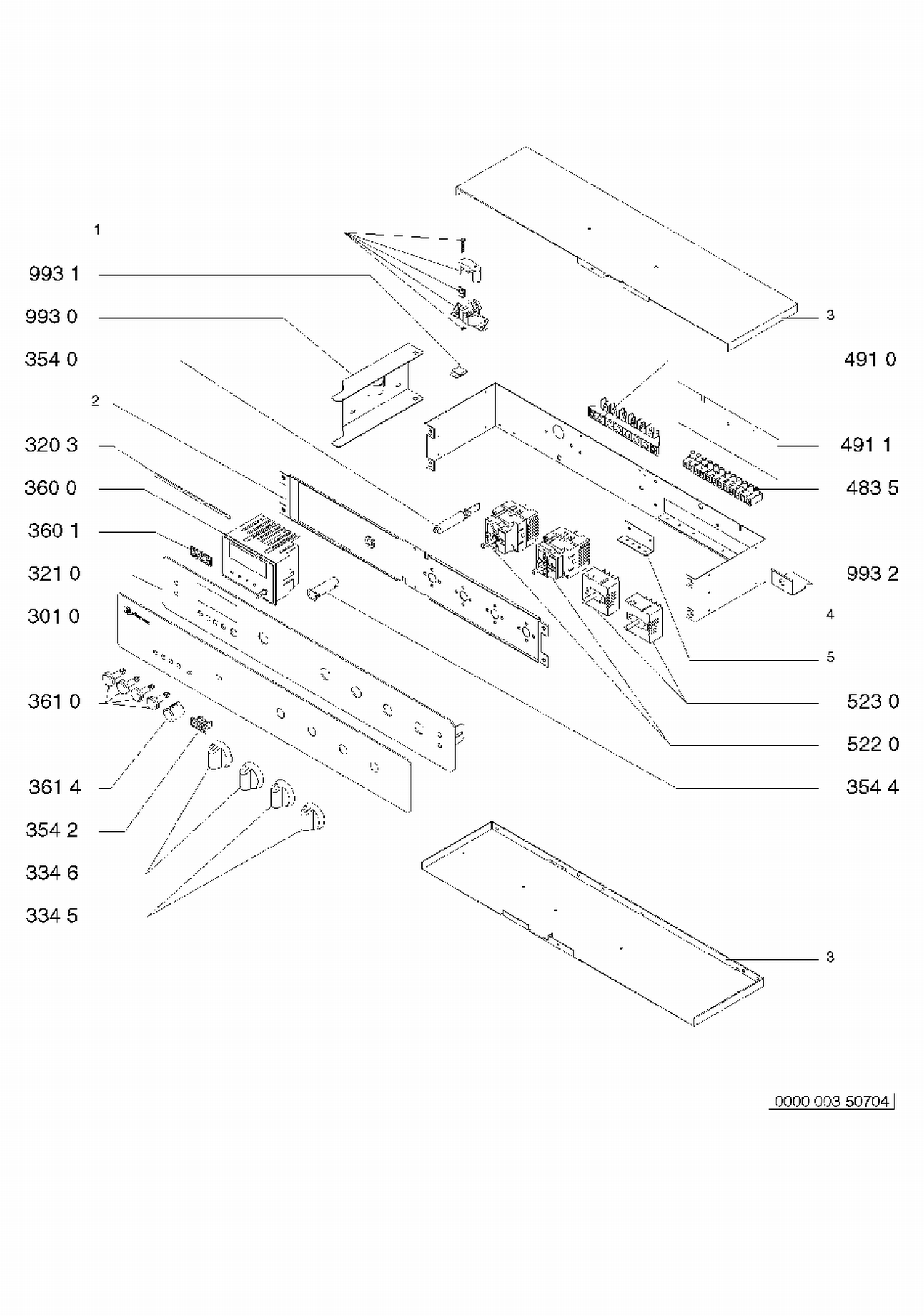 1
993 1
993 0
354 0
2
320 3
360 0
360 1
321 0
301 0
361 0
361 4
354 2
334 6
334 5
3
491 0
491 1
483 5
993 2
4
5
523 0
522 0
354 4
3
0000 003 50704